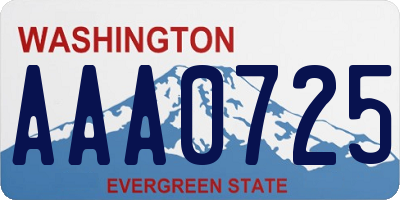 WASHINGTON

AAA0725

EVERGREEN STATE